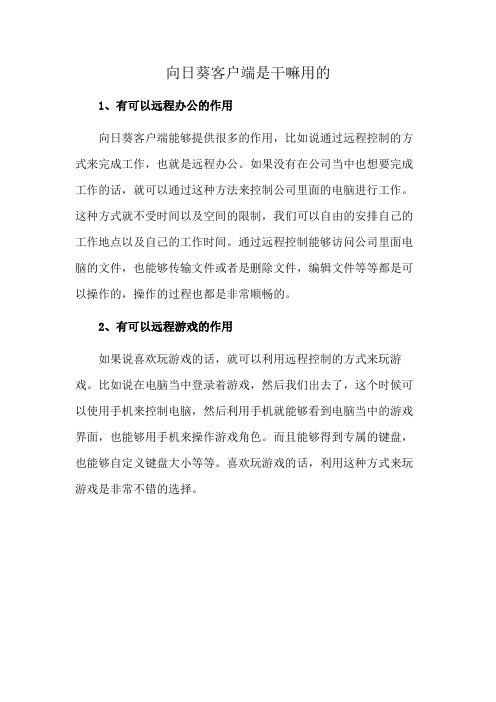 向日葵客户端是干嘛用的

1、有可以远程办公的作用

向日葵客户端能够提供很多的作用，比如说通过远程控制的方式来完成工作，也就是远程办公。如果没有在公司当中也想要完成工作的话，就可以通过这种方法来控制公司里面的电脑进行工作。这种方式就不受时间以及空间的限制，我们可以自由的安排自己的工作地点以及自己的工作时间。通过远程控制能够访问公司里面电脑的文件，也能够传输文件或者是删除文件，编辑文件等等都是可以操作的，操作的过程也都是非常顺畅的。

2、有可以远程游戏的作用

如果说喜欢玩游戏的话，就可以利用远程控制的方式来玩游戏。比如说在电脑当中登录着游戏，然后我们出去了，这个时候可以使用手机来控制电脑，然后利用手机就能够看到电脑当中的游戏界面，也能够用手机来操作游戏角色。而且能够得到专属的键盘，也能够自定义键盘大小等等。喜欢玩游戏的话，利用这种方式来玩游戏是非常不错的选择。